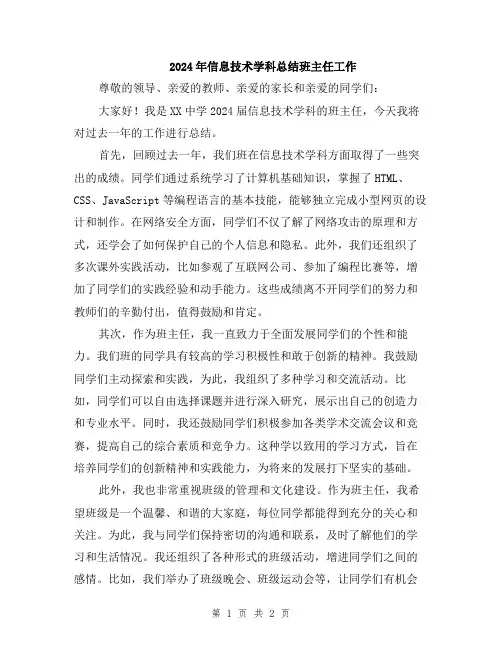 2024年信息技术学科总结班主任工作

尊敬的领导、亲爱的教师、亲爱的家长和亲爱的同学们：

大家好！我是XX中学2024届信息技术学科的班主任，今天我将对过去一年的工作进行总结。

首先，回顾过去一年，我们班在信息技术学科方面取得了一些突出的成绩。同学们通过系统学习了计算机基础知识，掌握了HTML、CSS、JavaScript等编程语言的基本技能，能够独立完成小型网页的设计和制作。在网络安全方面，同学们不仅了解了网络攻击的原理和方式，还学会了如何保护自己的个人信息和隐私。此外，我们还组织了多次课外实践活动，比如参观了互联网公司、参加了编程比赛等，增加了同学们的实践经验和动手能力。这些成绩离不开同学们的努力和教师们的辛勤付出，值得鼓励和肯定。

其次，作为班主任，我一直致力于全面发展同学们的个性和能力。我们班的同学具有较高的学习积极性和敢于创新的精神。我鼓励同学们主动探索和实践，为此，我组织了多种学习和交流活动。比如，同学们可以自由选择课题并进行深入研究，展示出自己的创造力和专业水平。同时，我还鼓励同学们积极参加各类学术交流会议和竞赛，提高自己的综合素质和竞争力。这种学以致用的学习方式，旨在培养同学们的创新精神和实践能力，为将来的发展打下坚实的基础。

此外，我也非常重视班级的管理和文化建设。作为班主任，我希望班级是一个温馨、和谐的大家庭，每位同学都能得到充分的关心和关注。为此，我与同学们保持密切的沟通和联系，及时了解他们的学习和生活情况。我还组织了各种形式的班级活动，增进同学们之间的感情。比如，我们举办了班级晚会、班级运动会等，让同学们有机会

第 1 页 共 2 页